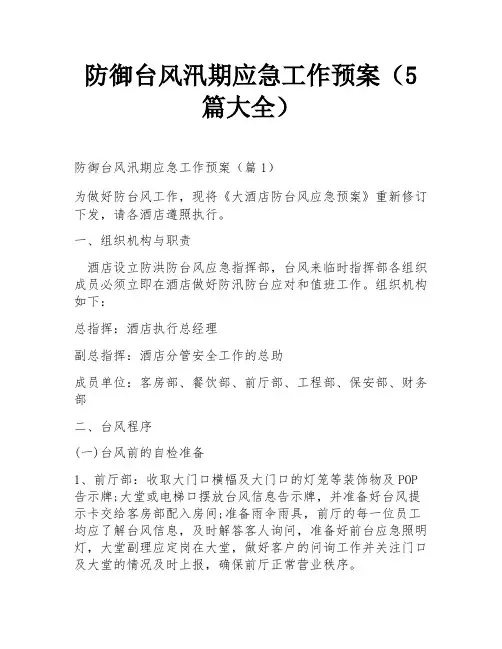 防御台风汛期应急工作预案（5篇大全）

防御台风汛期应急工作预案（篇1）

为做好防台风工作，现将《大酒店防台风应急预案》重新修订下发，请各酒店遵照执行。

一、组织机构与职责

酒店设立防洪防台风应急指挥部，台风来临时指挥部各组织成员必须立即在酒店做好防汛防台应对和值班工作。组织机构如下：

总指挥：酒店执行总经理

副总指挥：酒店分管安全工作的总助

成员单位：客房部、餐饮部、前厅部、工程部、保安部、财务部

二、台风程序

(一)台风前的自检准备

1、前厅部：收取大门口横幅及大门口的灯笼等装饰物及POP告示牌;大堂或电梯口摆放台风信息告示牌，并准备好台风提示卡交给客房部配入房间;准备雨伞雨具，前厅的每一位员工均应了解台风信息，及时解答客人询问，准备好前台应急照明灯，大堂副理应定岗在大堂，做好客户的问询工作并关注门口及大堂的情况及时上报，确保前厅正常营业秩序。